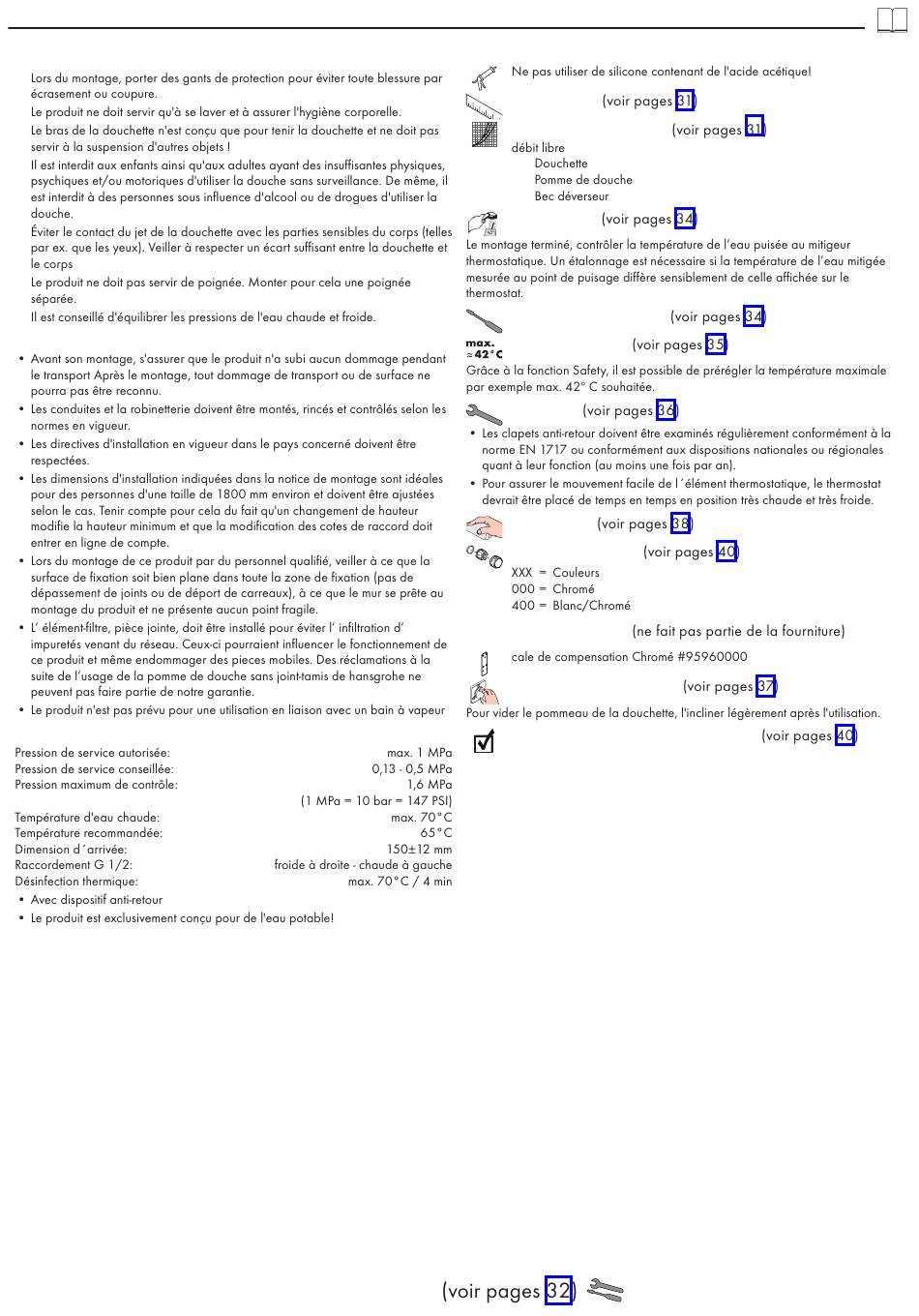 Lors du montage, porter des gants de protection pour éviter toute blessure par écrasement ou coupure.

Le produit ne doit servir qu'à se laver et à assurer l'hygiène corporelle.

Le bras de la douchette n'est conçu que pour tenir la douchette et ne doit pas servir à la suspension d'autres objets !

Il est interdit aux enfants ainsi qu'aux adultes ayant des insuffisantes physiques, psychiques et/ou motoriques d'utiliser la douche sans surveillance. De même, il est interdit à des personnes sous influence d'alcool ou de drogues d'utiliser la douche.

Éviter le contact du jet de la douchette avec les parties sensibles du corps (telles par ex. que les yeux). Veiller à respecter un écart suffisant entre la douchette et le corps

Le produit ne doit pas servir de poignée. Monter pour cela une poignée séparée.

Il est conseillé d'équilibrer les pressions de l'eau chaude et froide.

• Avant son montage, s'assurer que le produit n'a subi aucun dommage pendant le transport Après le montage, tout dommage de transport ou de surface ne pourra pas être reconnu.
• Les conduites et la robinetterie doivent être montés, rincés et contrôlés selon les normes en vigueur.
• Les directives d'installation en vigueur dans le pays concerné doivent être respectées.
• Les dimensions d'installation indiquées dans la notice de montage sont idéales pour des personnes d'une taille de 1800 mm environ et doivent être ajustées selon le cas. Tenir compte pour cela du fait qu'un changement de hauteur modifie la hauteur minimum et que la modification des cotes de raccord doit entrer en ligne de compte.
• Lors du montage de ce produit par du personnel qualifié, veiller à ce que la surface de fixation soit bien plane dans toute la zone de fixation (pas de dépassement de joints ou de déport de carreaux), à ce que le mur se prête au montage du produit et ne présente aucun point fragile.
• L' élément-filtre, pièce jointe, doit être installé pour éviter l' infiltration d' impuretés venant du réseau. Ceux-ci pourraient influencer le fonctionnement de ce produit et même endommager des pieces mobiles. Des réclamations à la suite de l'usage de la pomme de douche sans joint-tamis de hansgrohe ne peuvent pas faire partie de notre garantie.
• Le produit n'est pas prévu pour une utilisation en liaison avec un bain à vapeur

| | |
|---|---|
| Pression de service autorisée: | max. 1 MPa |
| Pression de service conseillée: | 0,13 - 0,5 MPa |
| Pression maximum de contrôle: | 1,6 MPa |
| | (1 MPa = 10 bar = 147 PSI) |
| Température d'eau chaude: | max. 70°C |
| Température recommandée: | 65°C |
| Dimension d´arrivée: | 150±12 mm |
| Raccordement G 1/2: | froide à droite - chaude à gauche |
| Désinfection thermique: | max. 70°C / 4 min |

• Avec dispositif anti-retour
• Le produit est exclusivement conçu pour de l'eau potable!

Ne pas utiliser de silicone contenant de l'acide acétique!

(voir pages 31)

(voir pages 31)

débit libre
Douchette
Pomme de douche
Bec déverseur

(voir pages 34)

Le montage terminé, contrôler la température de l'eau puisée au mitigeur thermostatique. Un étalonnage est nécessaire si la température de l'eau mitigée mesurée au point de puisage diffère sensiblement de celle affichée sur le thermostat.

(voir pages 34)

max. ≈42°C

(voir pages 35)

Grâce à la fonction Safety, il est possible de prérégler la température maximale par exemple max. 42° C souhaitée.

(voir pages 36)

• Les clapets anti-retour doivent être examinés régulièrement conformément à la norme EN 1717 ou conformément aux dispositions nationales ou régionales quant à leur fonction (au moins une fois par an).
• Pour assurer le mouvement facile de l´élément thermostatique, le thermostat devrait être placé de temps en temps en position très chaude et très froide.

(voir pages 38)

(voir pages 40)

XXX = Couleurs
000 = Chromé
400 = Blanc/Chromé

(ne fait pas partie de la fourniture)

cale de compensation Chromé #95960000

(voir pages 37)

Pour vider le pommeau de la douchette, l'incliner légèrement après l'utilisation.

(voir pages 40)

(voir pages 32)